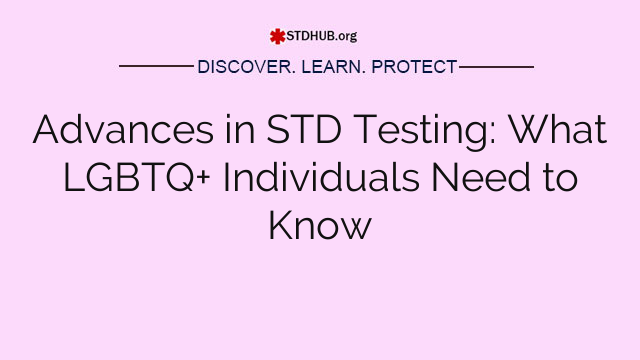 STDHUB.org

DISCOVER. LEARN. PROTECT

Advances in STD Testing: What LGBTQ+ Individuals Need to Know